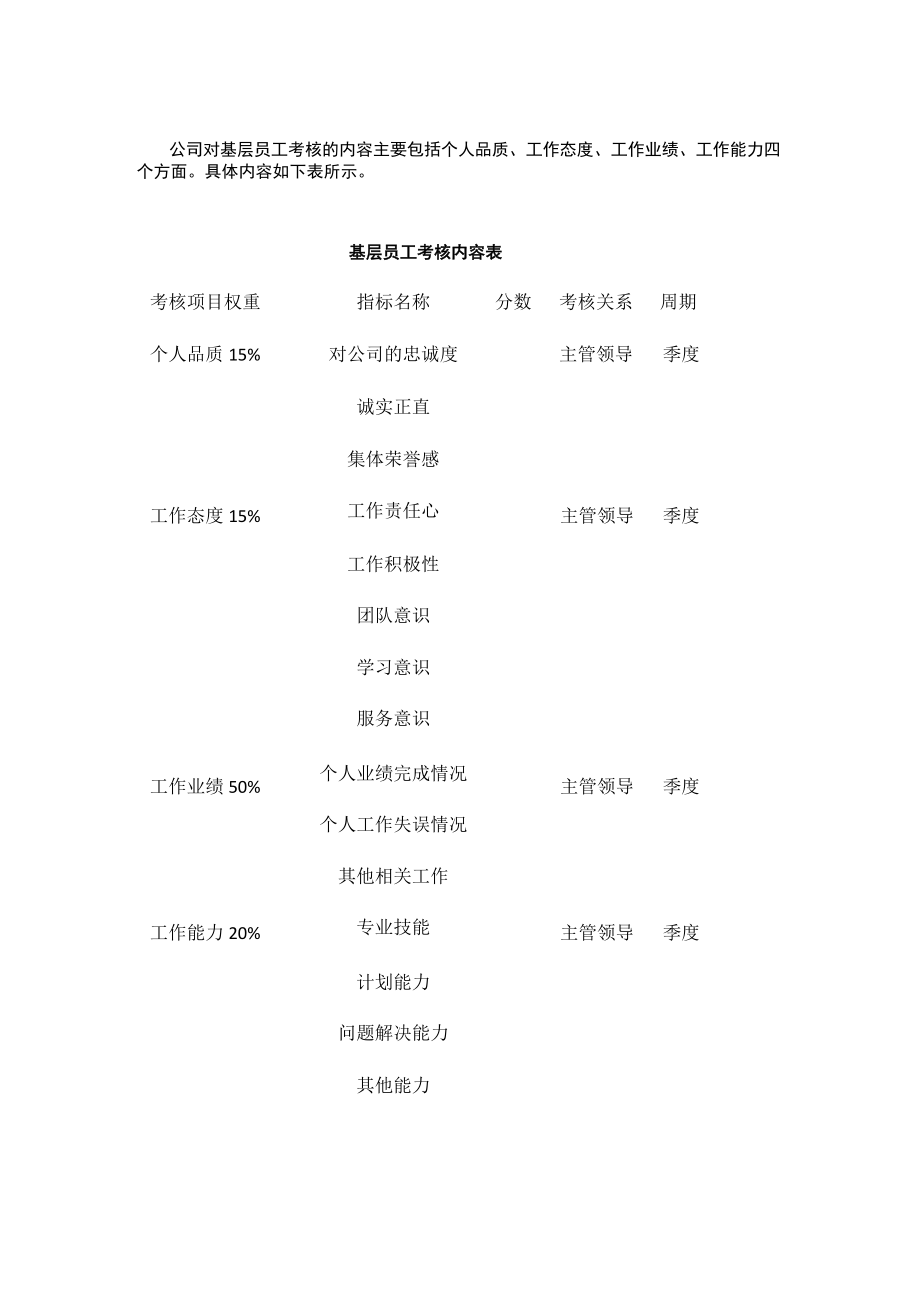 公司对基层员工考核的内容主要包括个人品质、工作态度、工作业绩、工作能力四个方面。具体内容如下表所示。

基层员工考核内容表

| 考核项目权重 | 指标名称 | 分数 | 考核关系 | 周期 |
|---|---|---|---|---|
| 个人品质 15% | 对公司的忠诚度 | | 主管领导 | 季度 |
| | 诚实正直 | | | |
| | 集体荣誉感 | | | |
| 工作态度 15% | 工作责任心 | | 主管领导 | 季度 |
| | 工作积极性 | | | |
| | 团队意识 | | | |
| | 学习意识 | | | |
| | 服务意识 | | | |
| 工作业绩 50% | 个人业绩完成情况 | | 主管领导 | 季度 |
| | 个人工作失误情况 | | | |
| | 其他相关工作 | | | |
| 工作能力 20% | 专业技能 | | 主管领导 | 季度 |
| | 计划能力 | | | |
| | 问题解决能力 | | | |
| | 其他能力 | | | |